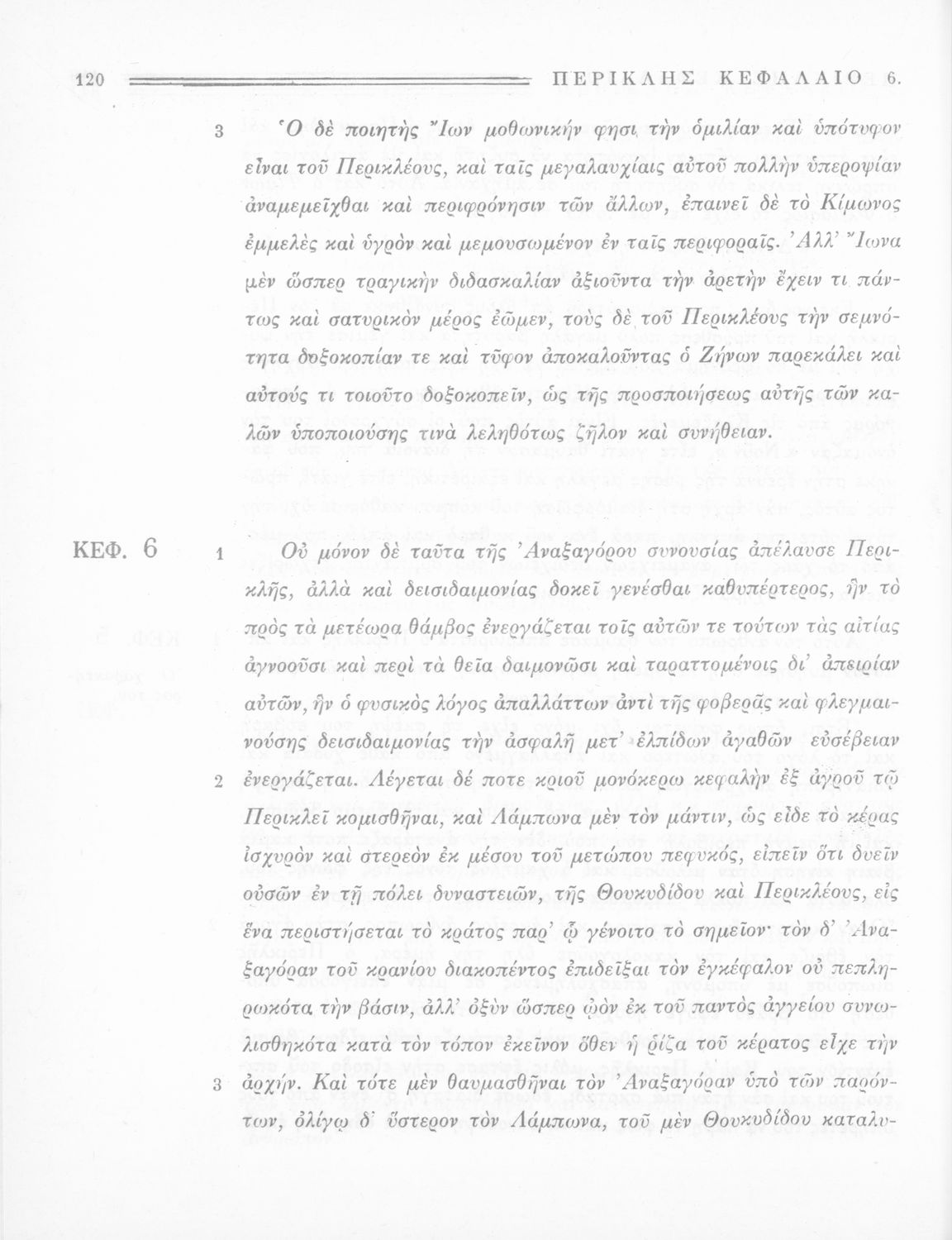 120 ΠΕΡΙΚΛΗΣ ΚΕΦΑΛΑΙΟ 6.

3 Ὁ δὲ ποιητὴς Ἴων μοθωνικήν φησι τὴν ὁμιλίαν καὶ ὑπότυφον εἶναι τοῦ Περικλέους, καὶ ταῖς μεγαλαυχίαις αὐτοῦ πολλὴν ὑπεροψίαν ἀναμεμεῖχθαι καὶ περιφρόνησιν τῶν ἄλλων, ἐπαινεῖ δὲ τὸ Κίμωνος ἐμμελὲς καὶ ὑγρὸν καὶ μεμουσωμένον ἐν ταῖς περιφοραῖς. Ἀλλ' Ἴωνα μὲν ὥσπερ τραγικὴν διδασκαλίαν ἀξιοῦντα τὴν ἀρετὴν ἔχειν τι πάντως καὶ σατυρικὸν μέρος ἐῶμεν, τοὺς δὲ τοῦ Περικλέους τὴν σεμνότητα δοξοκοπίαν τε καὶ τῦφον ἀποκαλοῦντας ὁ Ζήνων παρεκάλει καὶ αὐτούς τι τοιοῦτο δοξοκοπεῖν, ὡς τῆς προσποιήσεως αὐτῆς τῶν καλῶν ὑποποιούσης τινὰ λεληθότως ζῆλον καὶ συνήθειαν.

ΚΕΦ. 6

1 Οὐ μόνον δὲ ταῦτα τῆς Ἀναξαγόρου συνουσίας ἀπέλαυσε Περικλῆς, ἀλλὰ καὶ δεισιδαιμονίας δοκεῖ γενέσθαι καθυπέρτερος, ἣν τὸ πρὸς τὰ μετέωρα θάμβος ἐνεργάζεται τοῖς αὐτῶν τε τούτων τὰς αἰτίας ἀγνοοῦσι καὶ περὶ τὰ θεῖα δαιμονῶσι καὶ ταραττομένοις δι' ἀπειρίαν αὐτῶν, ἣν ὁ φυσικὸς λόγος ἀπαλλάττων ἀντὶ τῆς φοβερᾶς καὶ φλεγμαινούσης δεισιδαιμονίας τὴν ἀσφαλῆ μετ' ἐλπίδων ἀγαθῶν εὐσέβειαν

2 ἐνεργάζεται. Λέγεται δέ ποτε κριοῦ μονόκερω κεφαλὴν ἐξ ἀγροῦ τῷ Περικλεῖ κομισθῆναι, καὶ Λάμπωνα μὲν τὸν μάντιν, ὡς εἶδε τὸ κέρας ἰσχυρὸν καὶ στερεὸν ἐκ μέσου τοῦ μετώπου πεφυκός, εἰπεῖν ὅτι δυεῖν οὐσῶν ἐν τῇ πόλει δυναστειῶν, τῆς Θουκυδίδου καὶ Περικλέους, εἰς ἕνα περιστήσεται τὸ κράτος παρ' ᾧ γένοιτο τὸ σημεῖον· τὸν δ' Ἀναξαγόραν τοῦ κρανίου διακοπέντος ἐπιδεῖξαι τὸν ἐγκέφαλον οὐ πεπληρωκότα τὴν βάσιν, ἀλλ' ὀξὺν ὥσπερ ᾠὸν ἐκ τοῦ παντὸς ἀγγείου συνωλισθηκότα κατὰ τὸν τόπον ἐκεῖνον ὅθεν ἡ ῥίζα τοῦ κέρατος εἶχε τὴν

3 ἀρχήν. Καὶ τότε μὲν θαυμασθῆναι τὸν Ἀναξαγόραν ὑπὸ τῶν παρόντων, ὀλίγῳ δ' ὕστερον τὸν Λάμπωνα, τοῦ μὲν Θουκυδίδου καταλυ-